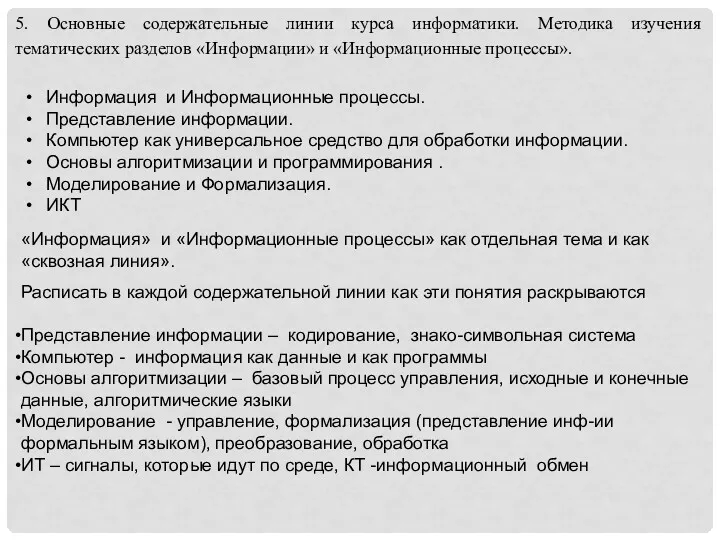 5. Основные содержательные линии курса информатики. Методика изучения тематических разделов «Информации» и «Информационные процессы».

• Информация и Информационные процессы.
• Представление информации.
• Компьютер как универсальное средство для обработки информации.
• Основы алгоритмизации и программирования .
• Моделирование и Формализация.
• ИКТ

«Информация» и «Информационные процессы» как отдельная тема и как «сквозная линия».

Расписать в каждой содержательной линии как эти понятия раскрываются

•Представление информации – кодирование, знако-символьная система
•Компьютер - информация как данные и как программы
•Основы алгоритмизации – базовый процесс управления, исходные и конечные данные, алгоритмические языки
•Моделирование - управление, формализация (представление инф-ии формальным языком), преобразование, обработка
•ИТ – сигналы, которые идут по среде, КТ -информационный обмен